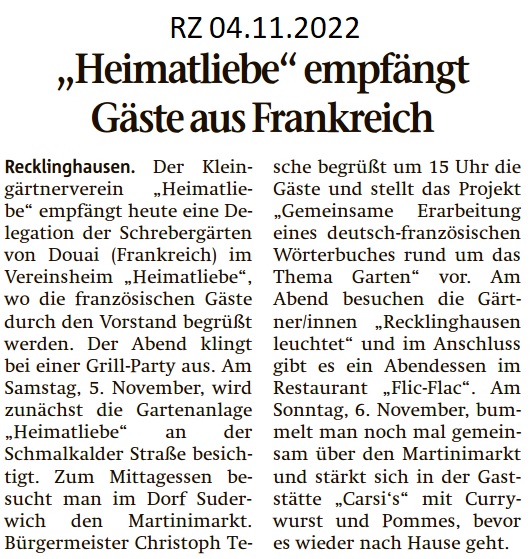 RZ 04.11.2022

„Heimatliebe“ empfängt Gäste aus Frankreich

Recklinghausen. Der Kleingärtnerverein „Heimatliebe“ empfängt heute eine Delegation der Schrebergärten von Douai (Frankreich) im Vereinsheim „Heimatliebe“, wo die französischen Gäste durch den Vorstand begrüßt werden. Der Abend klingt bei einer Grill-Party aus. Am Samstag, 5. November, wird zunächst die Gartenanlage „Heimatliebe“ an der Schmalkalder Straße besichtigt. Zum Mittagessen besucht man im Dorf Suderwich den Martinimarkt. Bürgermeister Christoph Tesche begrüßt um 15 Uhr die Gäste und stellt das Projekt „Gemeinsame Erarbeitung eines deutsch-französischen Wörterbuches rund um das Thema Garten“ vor. Am Abend besuchen die Gärtner/innen „Recklinghausen leuchtet“ und im Anschluss gibt es ein Abendessen im Restaurant „Flic-Flac“. Am Sonntag, 6. November, bummelt man noch mal gemeinsam über den Martinimarkt und stärkt sich in der Gaststätte „Carsi‘s“ mit Currywurst und Pommes, bevor es wieder nach Hause geht.